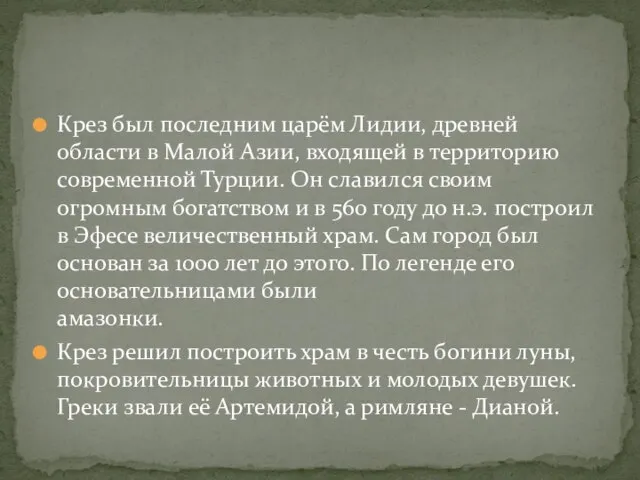 Крез был последним царём Лидии, древней области в Малой Азии, входящей в территорию современной Турции. Он славился своим огромным богатством и в 560 году до н.э. построил в Эфесе величественный храм. Сам город был основан за 1000 лет до этого. По легенде его основательницами были амазонки.

Крез решил построить храм в честь богини луны, покровительницы животных и молодых девушек. Греки звали её Артемидой, а римляне - Дианой.